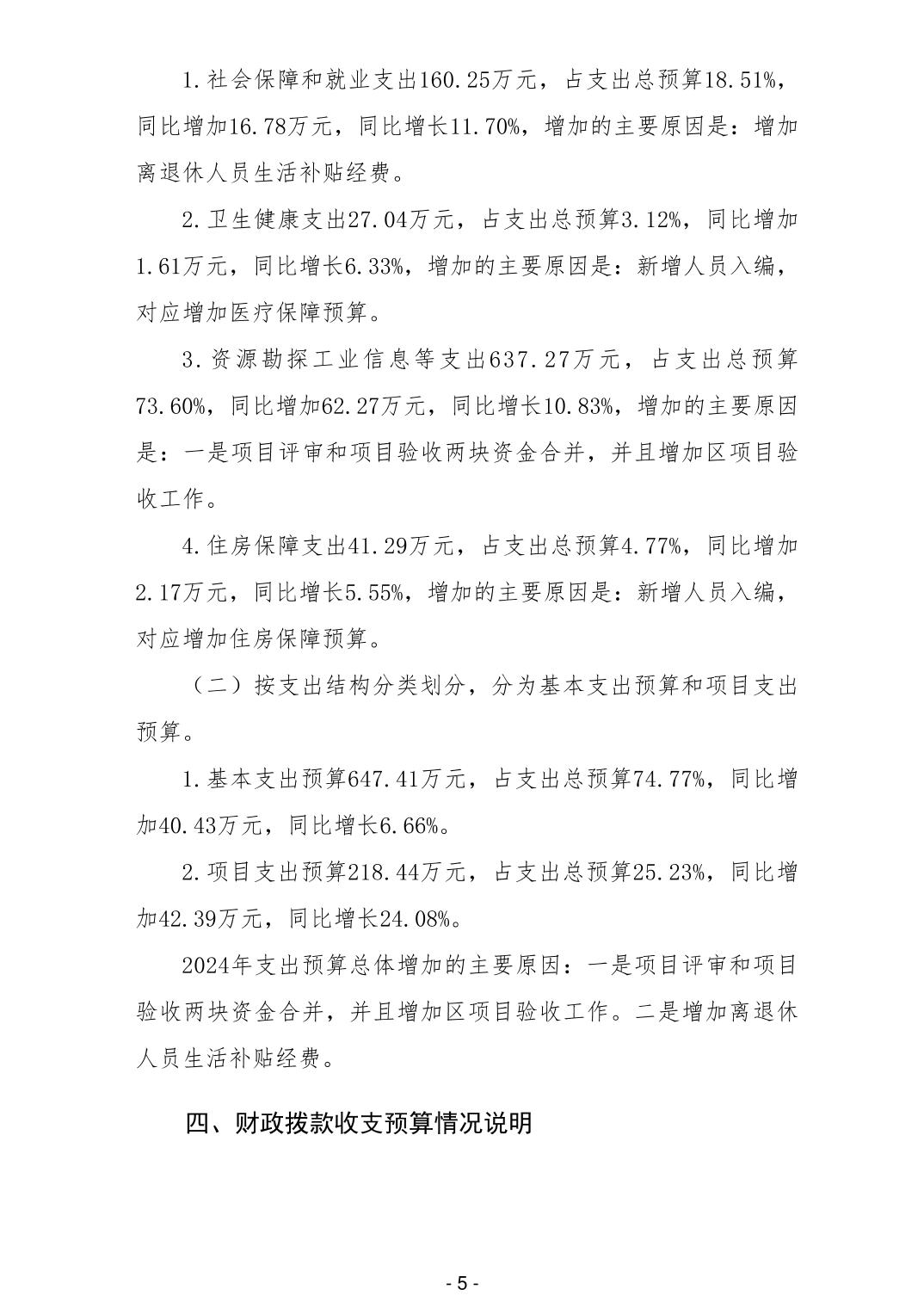 1.社会保障和就业支出160.25万元，占支出总预算18.51%，同比增加16.78万元，同比增长11.70%，增加的主要原因是：增加离退休人员生活补贴经费。

2.卫生健康支出27.04万元，占支出总预算3.12%，同比增加1.61万元，同比增长6.33%，增加的主要原因是：新增人员入编，对应增加医疗保障预算。

3.资源勘探工业信息等支出637.27万元，占支出总预算73.60%，同比增加62.27万元，同比增长10.83%，增加的主要原因是：一是项目评审和项目验收两块资金合并，并且增加区项目验收工作。

4.住房保障支出41.29万元，占支出总预算4.77%，同比增加2.17万元，同比增长5.55%，增加的主要原因是：新增人员入编，对应增加住房保障预算。

（二）按支出结构分类划分，分为基本支出预算和项目支出预算。

1.基本支出预算647.41万元，占支出总预算74.77%，同比增加40.43万元，同比增长6.66%。

2.项目支出预算218.44万元，占支出总预算25.23%，同比增加42.39万元，同比增长24.08%。

2024年支出预算总体增加的主要原因：一是项目评审和项目验收两块资金合并，并且增加区项目验收工作。二是增加离退休人员生活补贴经费。

四、财政拨款收支预算情况说明

- 5 -